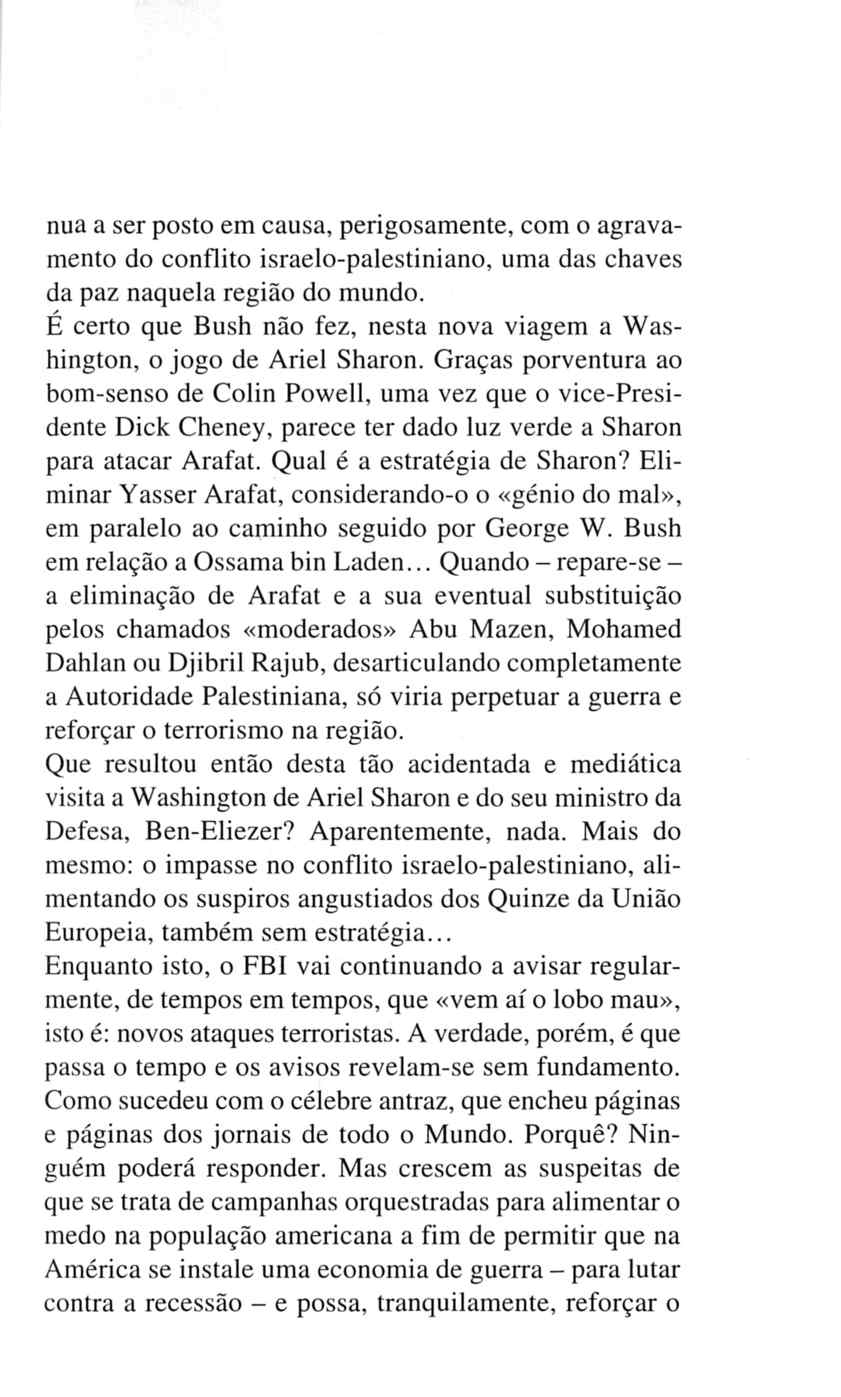 nua a ser posto em causa, perigosamente, com o agravamento do conflito israelo-palestiniano, uma das chaves da paz naquela região do mundo.
É certo que Bush não fez, nesta nova viagem a Washington, o jogo de Ariel Sharon. Graças porventura ao bom-senso de Colin Powell, uma vez que o vice-Presidente Dick Cheney, parece ter dado luz verde a Sharon para atacar Arafat. Qual é a estratégia de Sharon? Eliminar Yasser Arafat, considerando-o o «génio do mal», em paralelo ao caminho seguido por George W. Bush em relação a Ossama bin Laden... Quando – repare-se – a eliminação de Arafat e a sua eventual substituição pelos chamados «moderados» Abu Mazen, Mohamed Dahlan ou Djibril Rajub, desarticulando completamente a Autoridade Palestiniana, só viria perpetuar a guerra e reforçar o terrorismo na região.
Que resultou então desta tão acidentada e mediática visita a Washington de Ariel Sharon e do seu ministro da Defesa, Ben-Eliezer? Aparentemente, nada. Mais do mesmo: o impasse no conflito israelo-palestiniano, alimentando os suspiros angustiados dos Quinze da União Europeia, também sem estratégia...
Enquanto isto, o FBI vai continuando a avisar regularmente, de tempos em tempos, que «vem aí o lobo mau», isto é: novos ataques terroristas. A verdade, porém, é que passa o tempo e os avisos revelam-se sem fundamento. Como sucedeu com o célebre antraz, que encheu páginas e páginas dos jornais de todo o Mundo. Porquê? Ninguém poderá responder. Mas crescem as suspeitas de que se trata de campanhas orquestradas para alimentar o medo na população americana a fim de permitir que na América se instale uma economia de guerra – para lutar contra a recessão – e possa, tranquilamente, reforçar o